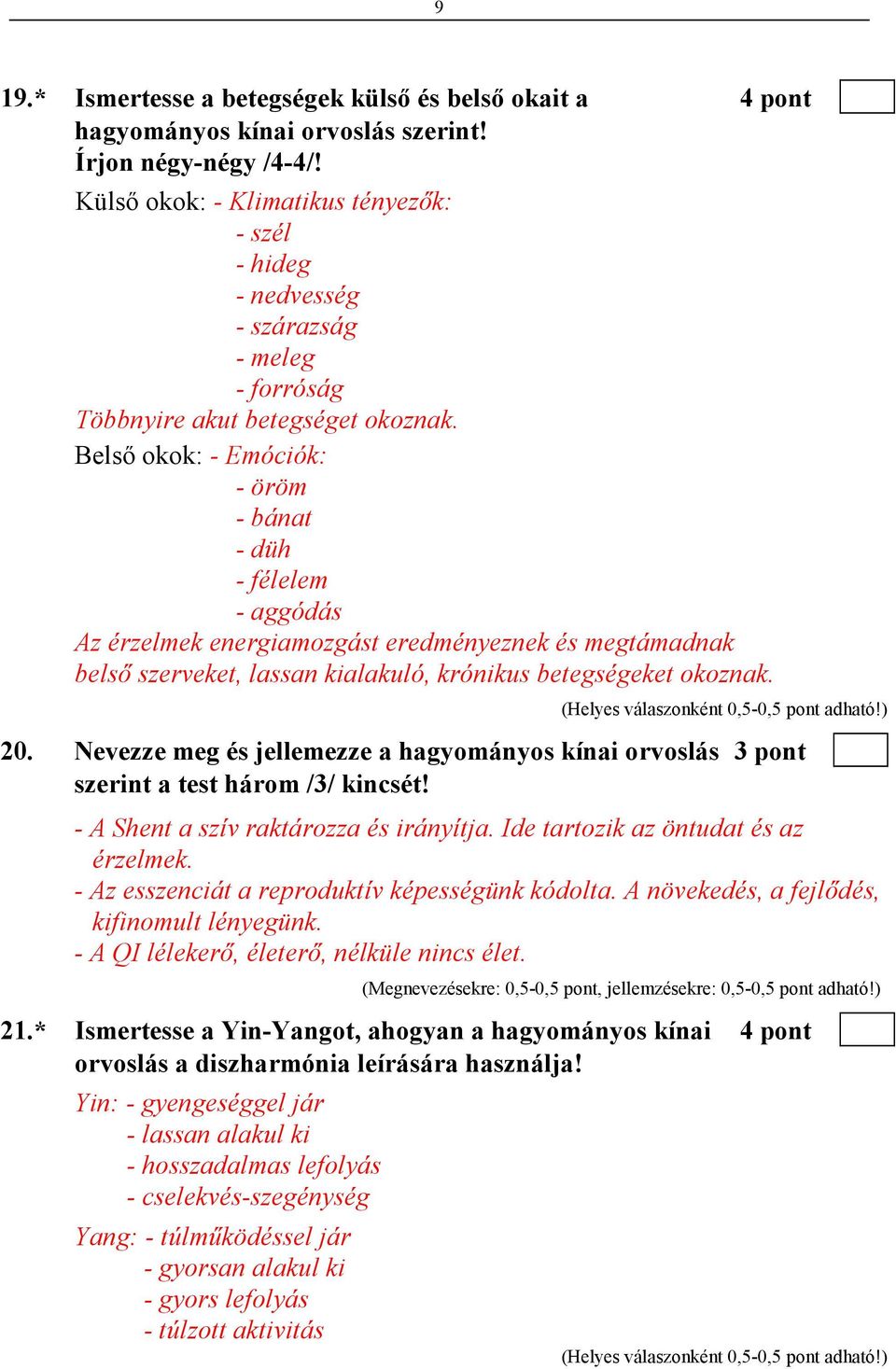 9

19.* Ismertesse a betegségek külső és belső okait a hagyományos kínai orvoslás szerint! Írjon négy-négy /4-4/! 4 pont

Külső okok: - Klimatikus tényezők:
- szél
- hideg
- nedvesség
- szárazság
- meleg
- forróság
Többnyire akut betegséget okoznak.
Belső okok: - Emóciók:
- öröm
- bánat
- düh
- félelem
- aggódás
Az érzelmek energiamozgást eredményeznek és megtámadnak belső szerveket, lassan kialakuló, krónikus betegségeket okoznak.

(Helyes válaszonként 0,5-0,5 pont adható!)

20. Nevezze meg és jellemezze a hagyományos kínai orvoslás szerint a test három /3/ kincsét! 3 pont

- A Shent a szív raktározza és irányítja. Ide tartozik az öntudat és az érzelmek.
- Az esszenciát a reproduktív képességünk kódolta. A növekedés, a fejlődés, kifinomult lényegünk.
- A QI lélekerő, életerő, nélküle nincs élet.

(Megnevezésekre: 0,5-0,5 pont, jellemzésekre: 0,5-0,5 pont adható!)

21.* Ismertesse a Yin-Yangot, ahogyan a hagyományos kínai orvoslás a diszharmónia leírására használja! 4 pont

Yin: - gyengeséggel jár
- lassan alakul ki
- hosszadalmas lefolyás
- cselekvés-szegénység
Yang: - túlműködéssel jár
- gyorsan alakul ki
- gyors lefolyás
- túlzott aktivitás

(Helyes válaszonként 0,5-0,5 pont adható!)